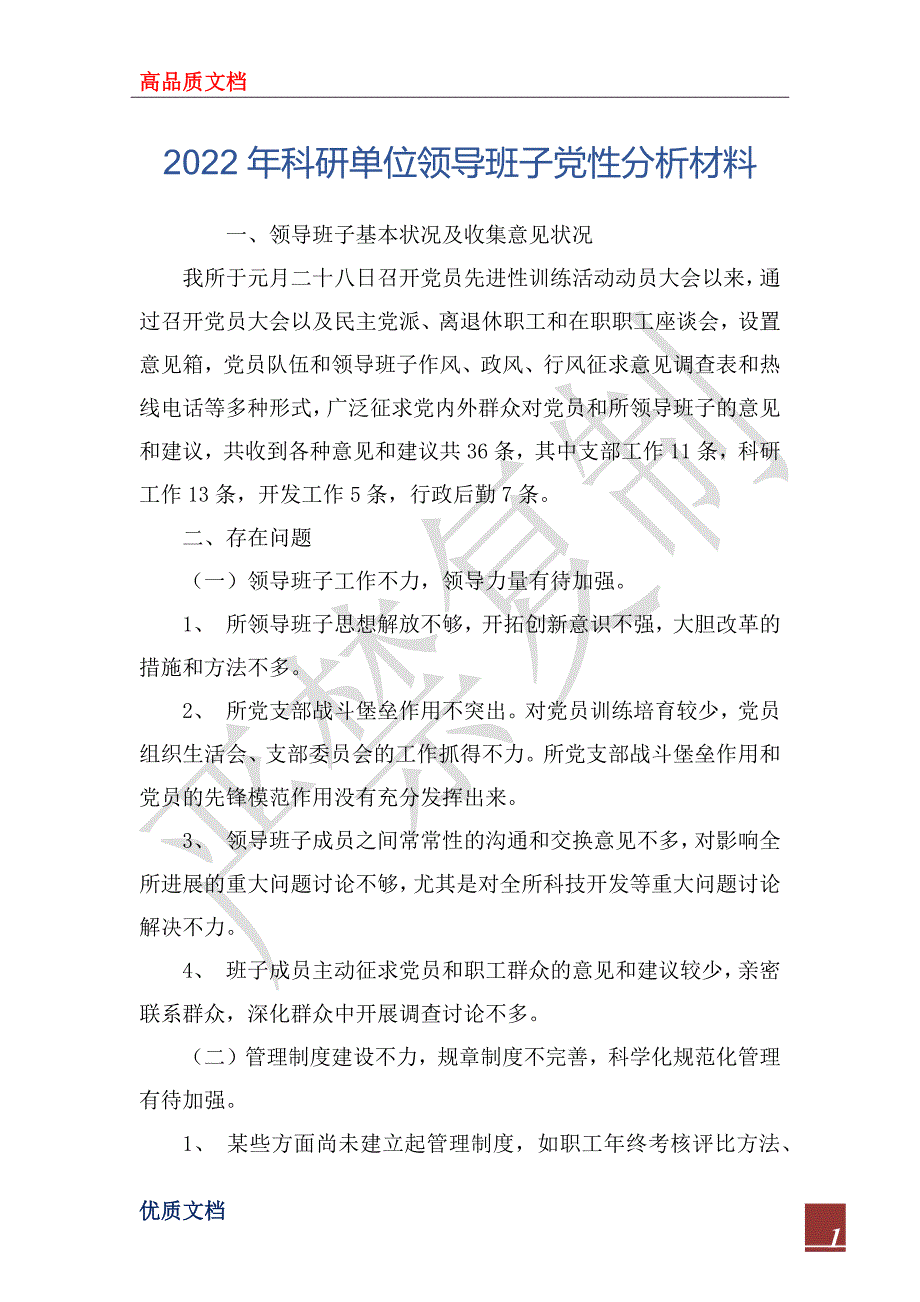 高品质文档

2022年科研单位领导班子党性分析材料

一、领导班子基本状况及收集意见状况

我所于元月二十八日召开党员先进性训练活动动员大会以来，通过召开党员大会以及民主党派、离退休职工和在职职工座谈会，设置意见箱，党员队伍和领导班子作风、政风、行风征求意见调查表和热线电话等多种形式，广泛征求党内外群众对党员和所领导班子的意见和建议，共收到各种意见和建议共36条，其中支部工作11条，科研工作13条，开发工作5条，行政后勤7条。

二、存在问题

（一）领导班子工作不力，领导力量有待加强。

1、 所领导班子思想解放不够，开拓创新意识不强，大胆改革的措施和方法不多。

2、 所党支部战斗堡垒作用不突出。对党员训练培育较少，党员组织生活会、支部委员会的工作抓得不力。所党支部战斗堡垒作用和党员的先锋模范作用没有充分发挥出来。

3、 领导班子成员之间常常性的沟通和交换意见不多，对影响全所进展的重大问题讨论不够，尤其是对全所科技开发等重大问题讨论解决不力。

4、 班子成员主动征求党员和职工群众的意见和建议较少，亲密联系群众，深化群众中开展调查讨论不多。

（二）管理制度建设不力，规章制度不完善，科学化规范化管理有待加强。

1、 某些方面尚未建立起管理制度，如职工年终考核评比方法、

优质文档

1